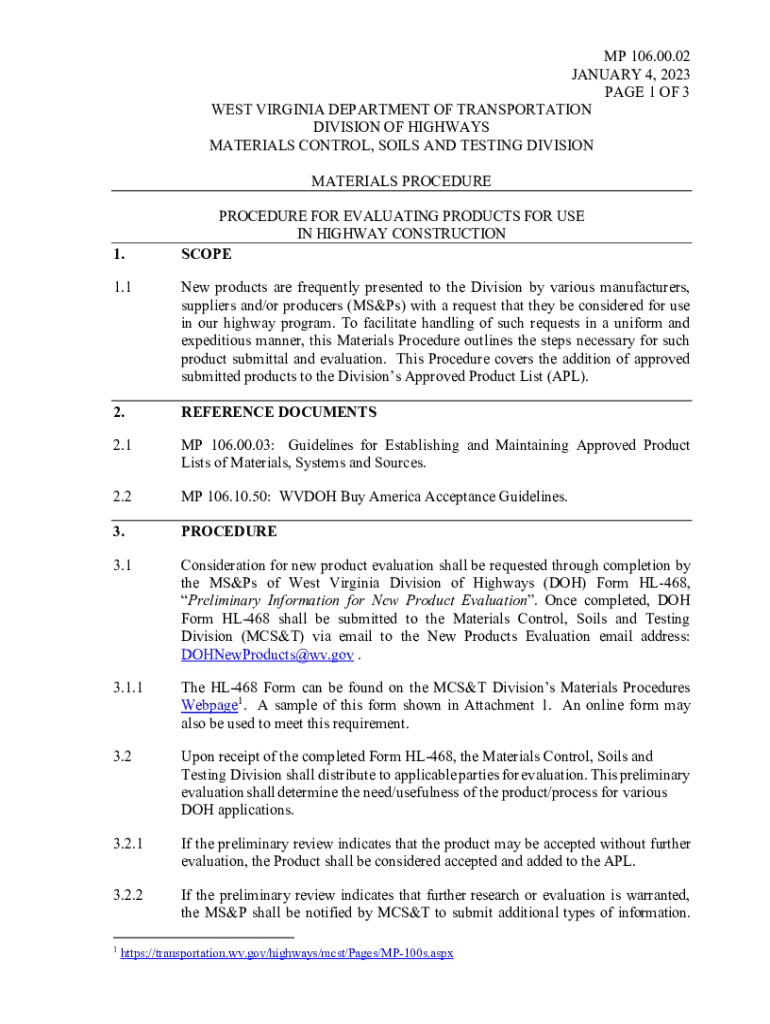 MP 106.00.02
JANUARY 4, 2023
PAGE 1 OF 3

WEST VIRGINIA DEPARTMENT OF TRANSPORTATION
DIVISION OF HIGHWAYS
MATERIALS CONTROL, SOILS AND TESTING DIVISION

MATERIALS PROCEDURE

PROCEDURE FOR EVALUATING PRODUCTS FOR USE IN HIGHWAY CONSTRUCTION

1. SCOPE

1.1 New products are frequently presented to the Division by various manufacturers, suppliers and/or producers (MS&Ps) with a request that they be considered for use in our highway program. To facilitate handling of such requests in a uniform and expeditious manner, this Materials Procedure outlines the steps necessary for such product submittal and evaluation. This Procedure covers the addition of approved submitted products to the Division's Approved Product List (APL).

2. REFERENCE DOCUMENTS

2.1 MP 106.00.03: Guidelines for Establishing and Maintaining Approved Product Lists of Materials, Systems and Sources.

2.2 MP 106.10.50: WVDOH Buy America Acceptance Guidelines.

3. PROCEDURE

3.1 Consideration for new product evaluation shall be requested through completion by the MS&Ps of West Virginia Division of Highways (DOH) Form HL-468, "Preliminary Information for New Product Evaluation". Once completed, DOH Form HL-468 shall be submitted to the Materials Control, Soils and Testing Division (MCS&T) via email to the New Products Evaluation email address: DOHNewProducts@wv.gov .

3.1.1 The HL-468 Form can be found on the MCS&T Division's Materials Procedures Webpage$^1$. A sample of this form shown in Attachment 1. An online form may also be used to meet this requirement.

3.2 Upon receipt of the completed Form HL-468, the Materials Control, Soils and Testing Division shall distribute to applicable parties for evaluation. This preliminary evaluation shall determine the need/usefulness of the product/process for various DOH applications.

3.2.1 If the preliminary review indicates that the product may be accepted without further evaluation, the Product shall be considered accepted and added to the APL.

3.2.2 If the preliminary review indicates that further research or evaluation is warranted, the MS&P shall be notified by MCS&T to submit additional types of information.

$^1$ https://transportation.wv.gov/highways/mcst/Pages/MP-100s.aspx